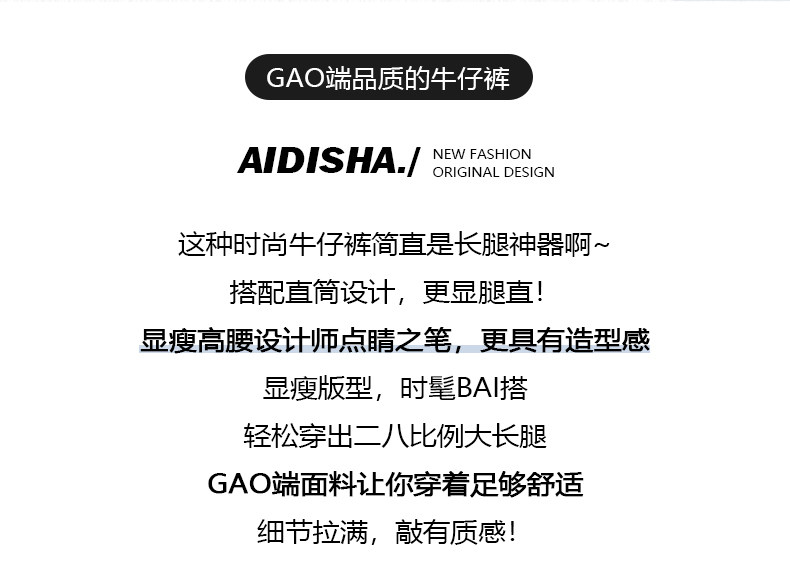 GAO端品质的牛仔裤

AIDISHA./ NEW FASHION
ORIGINAL DESIGN

这种时尚牛仔裤简直是长腿神器啊~

搭配直筒设计，更显腿直！

显瘦高腰设计师点睛之笔，更具有造型感

显瘦版型，时髦BAI搭

轻松穿出二八比例大长腿

GAO端面料让你穿着足够舒适

细节拉满，敲有质感！